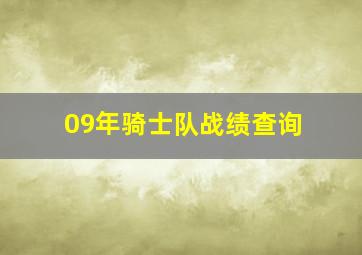 09年骑士队战绩查询